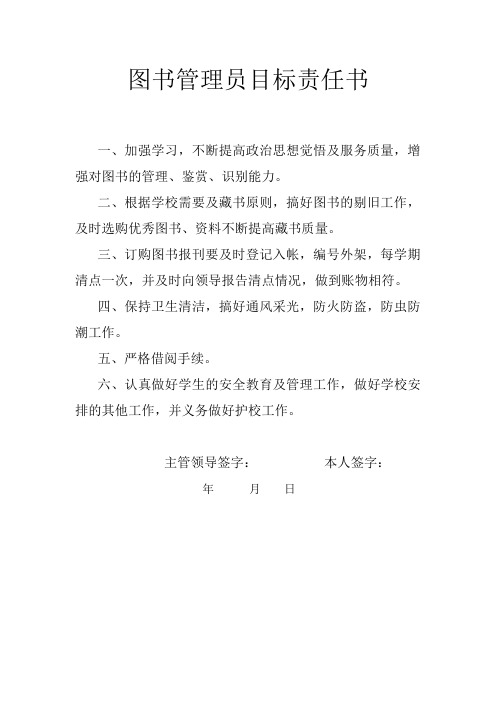 图书管理员目标责任书

一、加强学习，不断提高政治思想觉悟及服务质量，增强对图书的管理、鉴赏、识别能力。

二、根据学校需要及藏书原则，搞好图书的剔旧工作，及时选购优秀图书、资料不断提高藏书质量。

三、订购图书报刊要及时登记入帐，编号外架，每学期清点一次，并及时向领导报告清点情况，做到账物相符。

四、保持卫生清洁，搞好通风采光，防火防盗，防虫防潮工作。

五、严格借阅手续。

六、认真做好学生的安全教育及管理工作，做好学校安排的其他工作，并义务做好护校工作。

主管领导签字： 本人签字：

年 月 日